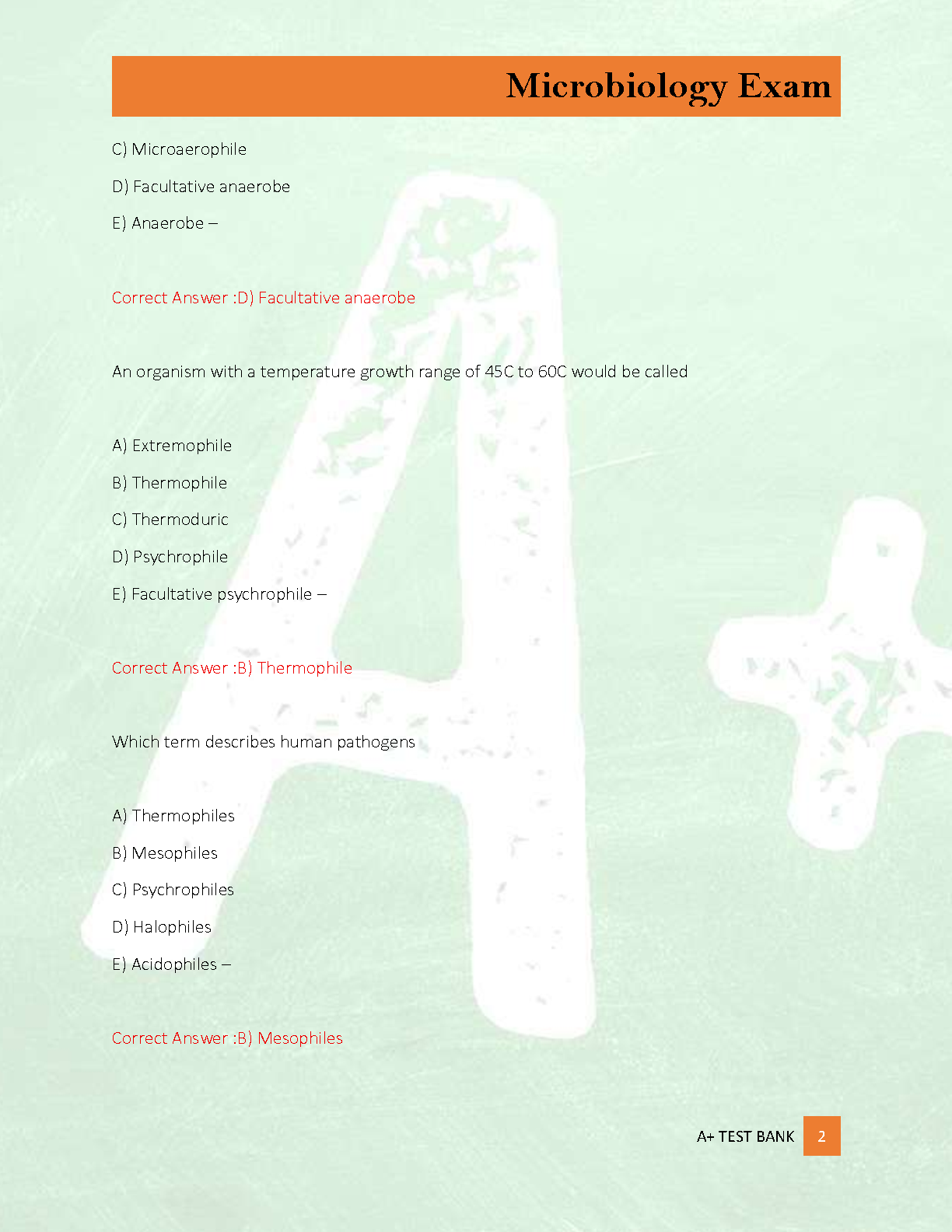 Microbiology Exam

C) Microaerophile

D) Facultative anaerobe

E) Anaerobe –

Correct Answer :D) Facultative anaerobe

An organism with a temperature growth range of 45C to 60C would be called

A) Extremophile

B) Thermophile

C) Thermoduric

D) Psychrophile

E) Facultative psychrophile –

Correct Answer :B) Thermophile

Which term describes human pathogens

A) Thermophiles

B) Mesophiles

C) Psychrophiles

D) Halophiles

E) Acidophiles –

Correct Answer :B) Mesophiles

A+ TEST BANK 2